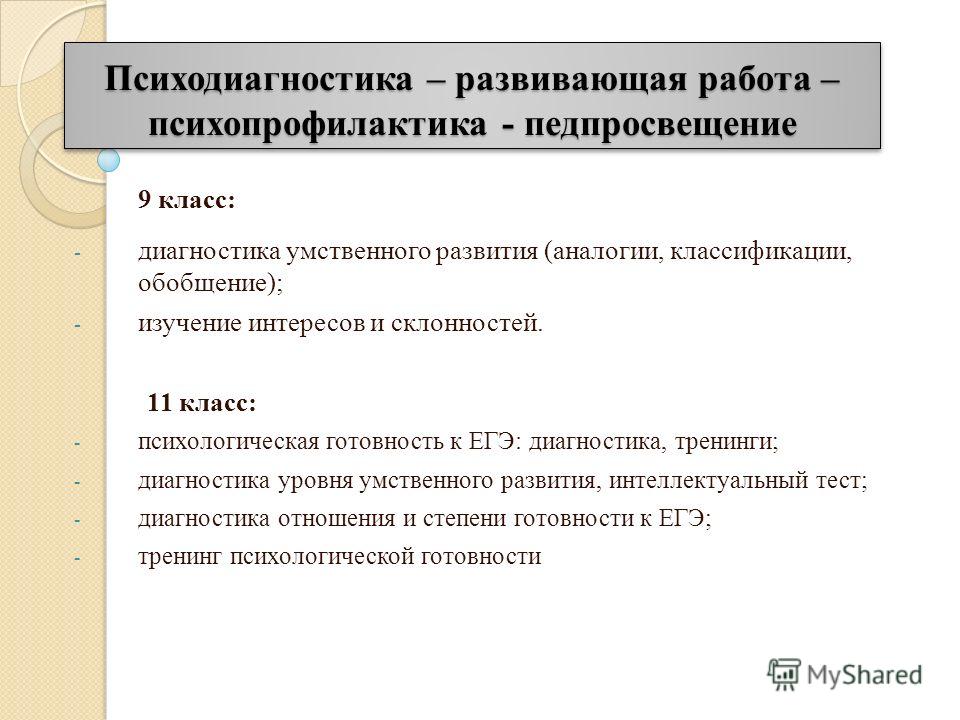 Психодиагностика – развивающая работа – психопрофилактика - педпросвещение

9 класс:

- диагностика умственного развития (аналогии, классификации, обобщение);
- изучение интересов и склонностей.

11 класс:

- психологическая готовность к ЕГЭ: диагностика, тренинги;
- диагностика уровня умственного развития, интеллектуальный тест;
- диагностика отношения и степени готовности к ЕГЭ;
- тренинг психологической готовности

MyShared